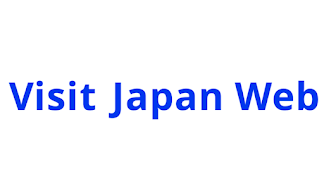 Visit Japan Web